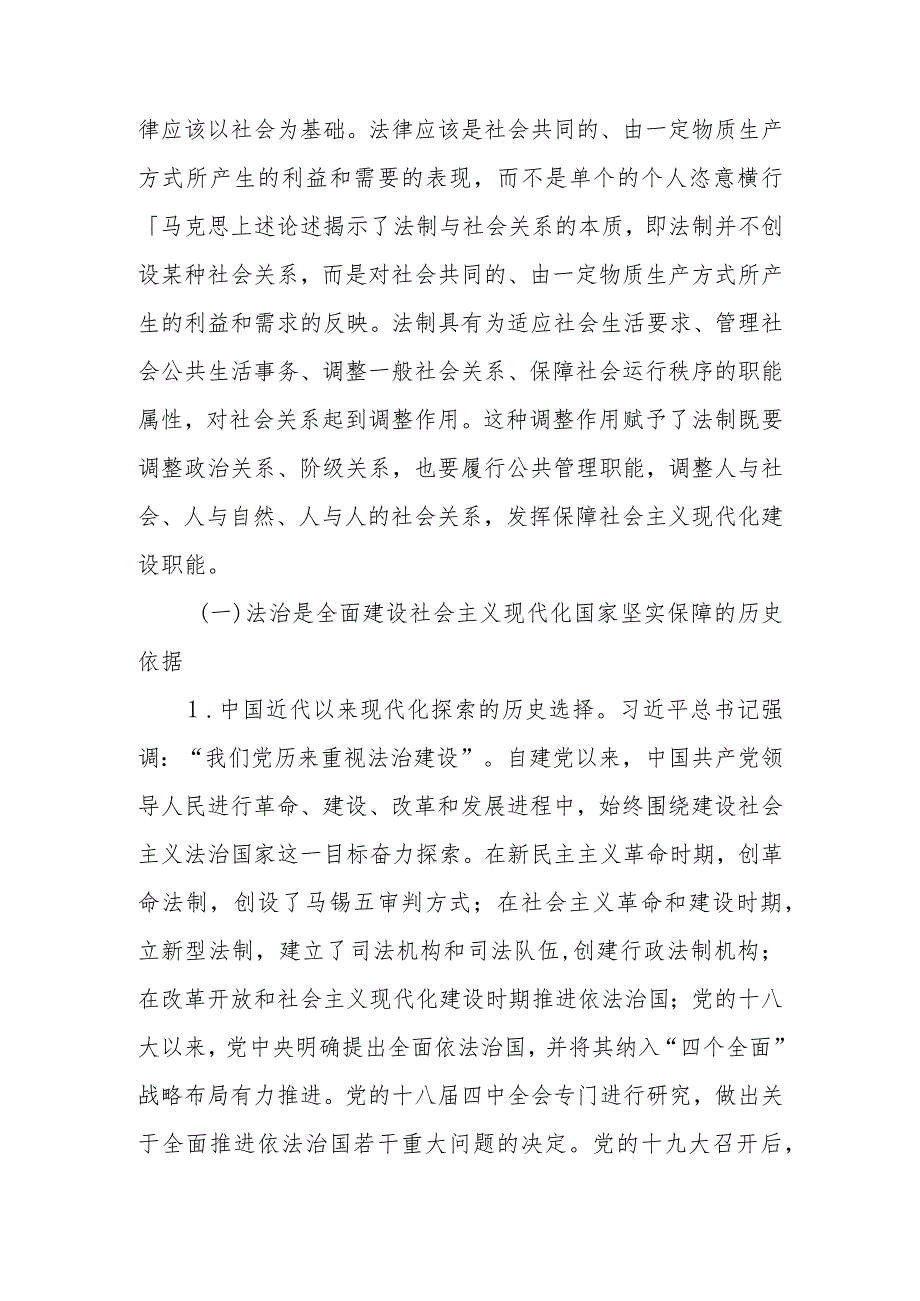 律应该以社会为基础。法律应该是社会共同的、由一定物质生产方式所产生的利益和需要的表现，而不是单个的个人恣意横行「马克思上述论述揭示了法制与社会关系的本质，即法制并不创设某种社会关系，而是对社会共同的、由一定物质生产方式所产生的利益和需求的反映。法制具有为适应社会生活要求、管理社会公共生活事务、调整一般社会关系、保障社会运行秩序的职能属性，对社会关系起到调整作用。这种调整作用赋予了法制既要调整政治关系、阶级关系，也要履行公共管理职能，调整人与社会、人与自然、人与人的社会关系，发挥保障社会主义现代化建设职能。

（一）法治是全面建设社会主义现代化国家坚实保障的历史依据

1.中国近代以来现代化探索的历史选择。习近平总书记强调：“我们党历来重视法治建设”。自建党以来，中国共产党领导人民进行革命、建设、改革和发展进程中，始终围绕建设社会主义法治国家这一目标奋力探索。在新民主主义革命时期，创革命法制，创设了马锡五审判方式；在社会主义革命和建设时期，立新型法制，建立了司法机构和司法队伍，创建行政法制机构；在改革开放和社会主义现代化建设时期推进依法治国；党的十八大以来，党中央明确提出全面依法治国，并将其纳入“四个全面”战略布局有力推进。党的十八届四中全会专门进行研究，做出关于全面推进依法治国若干重大问题的决定。党的十九大召开后，